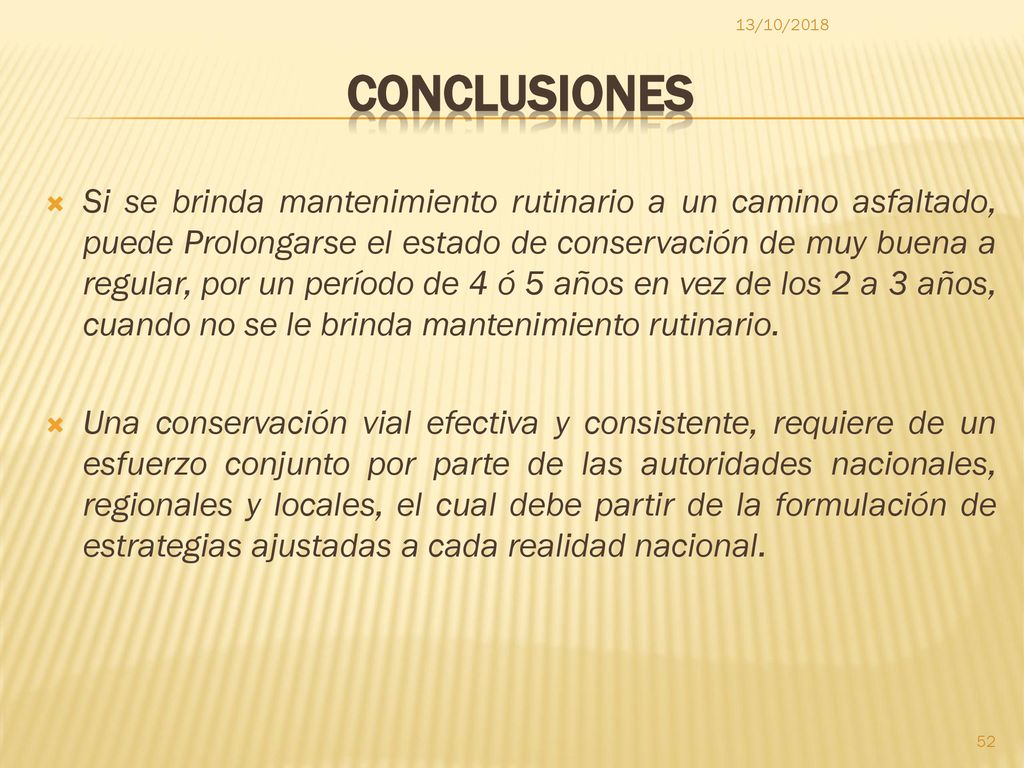 13/10/2018

CONCLUSIONES

Si se brinda mantenimiento rutinario a un camino asfaltado, puede Prolongarse el estado de conservación de muy buena a regular, por un período de 4 ó 5 años en vez de los 2 a 3 años, cuando no se le brinda mantenimiento rutinario.

Una conservación vial efectiva y consistente, requiere de un esfuerzo conjunto por parte de las autoridades nacionales, regionales y locales, el cual debe partir de la formulación de estrategias ajustadas a cada realidad nacional.

52